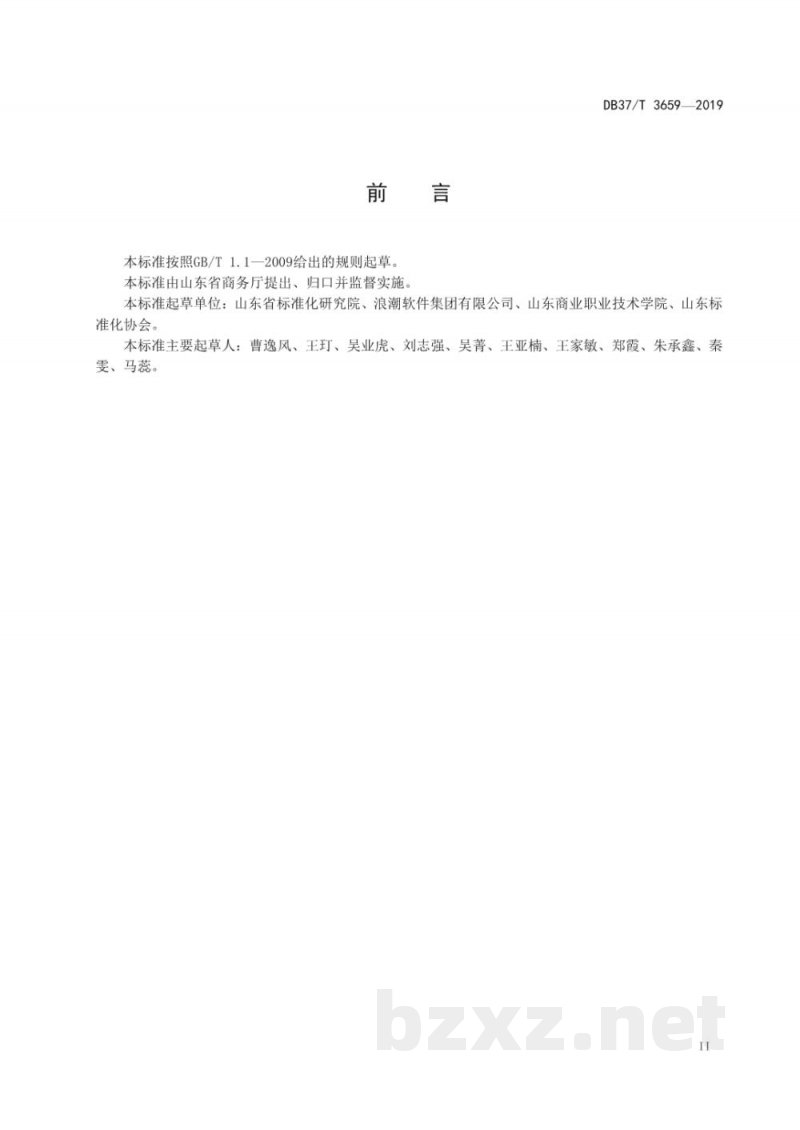 DB37/T 3659—2019

前　言

本标准按照GB/T 1.1—2009给出的规则起草。

本标准由山东省商务厅提出、归口并监督实施。

本标准起草单位：山东省标准化研究院、浪潮软件集团有限公司、山东商业职业技术学院、山东标准化协会。

本标准主要起草人：曹逸风、王玎、吴业虎、刘志强、吴菁、王亚楠、王家敏、郑霞、朱承鑫、秦雯、马蕊。

bzxz.net

II